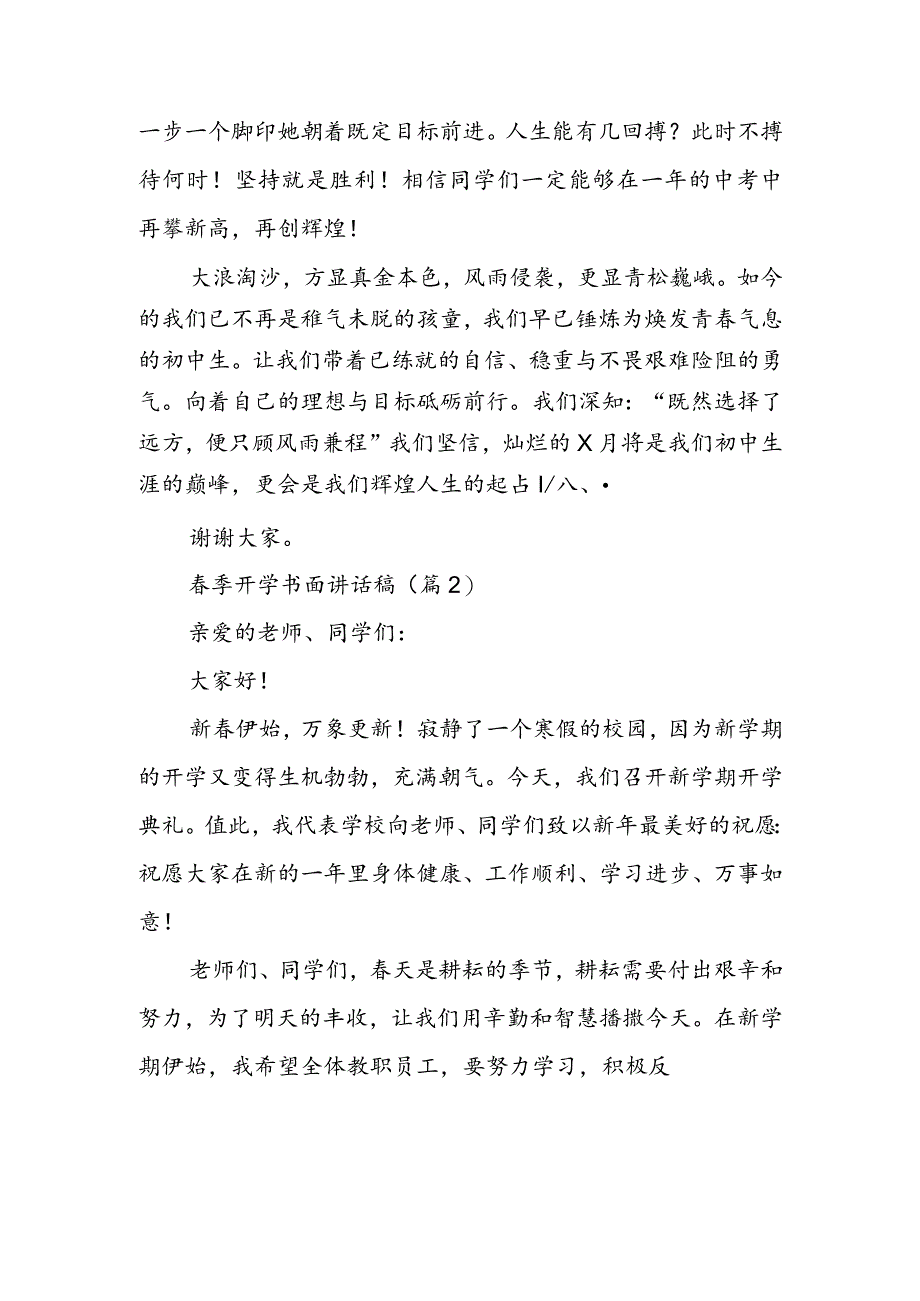 一步一个脚印她朝着既定目标前进。人生能有几回搏？此时不搏待何时！坚持就是胜利！相信同学们一定能够在一年的中考中再攀新高，再创辉煌！

大浪淘沙，方显真金本色，风雨侵袭，更显青松巍峨。如今的我们已不再是稚气未脱的孩童，我们早已锤炼为焕发青春气息的初中生。让我们带着已练就的自信、稳重与不畏艰难险阻的勇气。向着自己的理想与目标砥砺前行。我们深知：“既然选择了远方，便只顾风雨兼程”我们坚信，灿烂的X月将是我们初中生涯的巅峰，更会是我们辉煌人生的起占I/八、•

谢谢大家。

春季开学书面讲话稿（篇2）

亲爱的老师、同学们：

大家好！

新春伊始，万象更新！寂静了一个寒假的校园，因为新学期的开学又变得生机勃勃，充满朝气。今天，我们召开新学期开学典礼。值此，我代表学校向老师、同学们致以新年最美好的祝愿：祝愿大家在新的一年里身体健康、工作顺利、学习进步、万事如意！

老师们、同学们，春天是耕耘的季节，耕耘需要付出艰辛和努力，为了明天的丰收，让我们用辛勤和智慧播撒今天。在新学期伊始，我希望全体教职员工，要努力学习，积极反